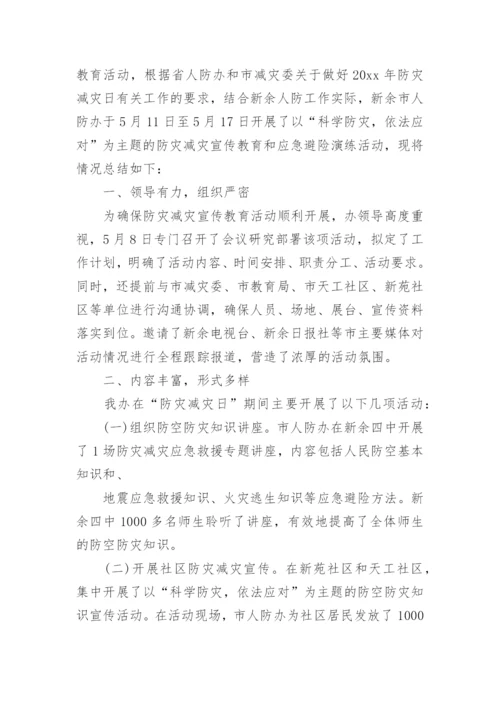 教育活动，根据省人防办和市减灾委关于做好 20xx 年防灾减灾日有关工作的要求，结合新余人防工作实际，新余市人防办于 5 月 11 日至 5 月 17 日开展了以“科学防灾，依法应对”为主题的防灾减灾宣传教育和应急避险演练活动，现将情况总结如下：

一、领导有力，组织严密

为确保防灾减灾宣传教育活动顺利开展，办领导高度重视，5 月 8 日专门召开了会议研究部署该项活动，拟定了工作计划，明确了活动内容、时间安排、职责分工、活动要求。同时，还提前与市减灾委、市教育局、市天工社区、新苑社区等单位进行沟通协调，确保人员、场地、展台、宣传资料落实到位。邀请了新余电视台、新余日报社等市主要媒体对活动情况进行全程跟踪报道，营造了浓厚的活动氛围。

二、内容丰富，形式多样

我办在“防灾减灾日”期间主要开展了以下几项活动：

(一)组织防空防灾知识讲座。市人防办在新余四中开展了 1 场防灾减灾应急救援专题讲座，内容包括人民防空基本知识和、

地震应急救援知识、火灾逃生知识等应急避险方法。新余四中 1000 多名师生聆听了讲座，有效地提高了全体师生的防空防灾知识。

(二)开展社区防灾减灾宣传。在新苑社区和天工社区，集中开展了以“科学防灾，依法应对”为主题的防空防灾知识宣传活动。在活动现场，市人防办为社区居民发放了 1000